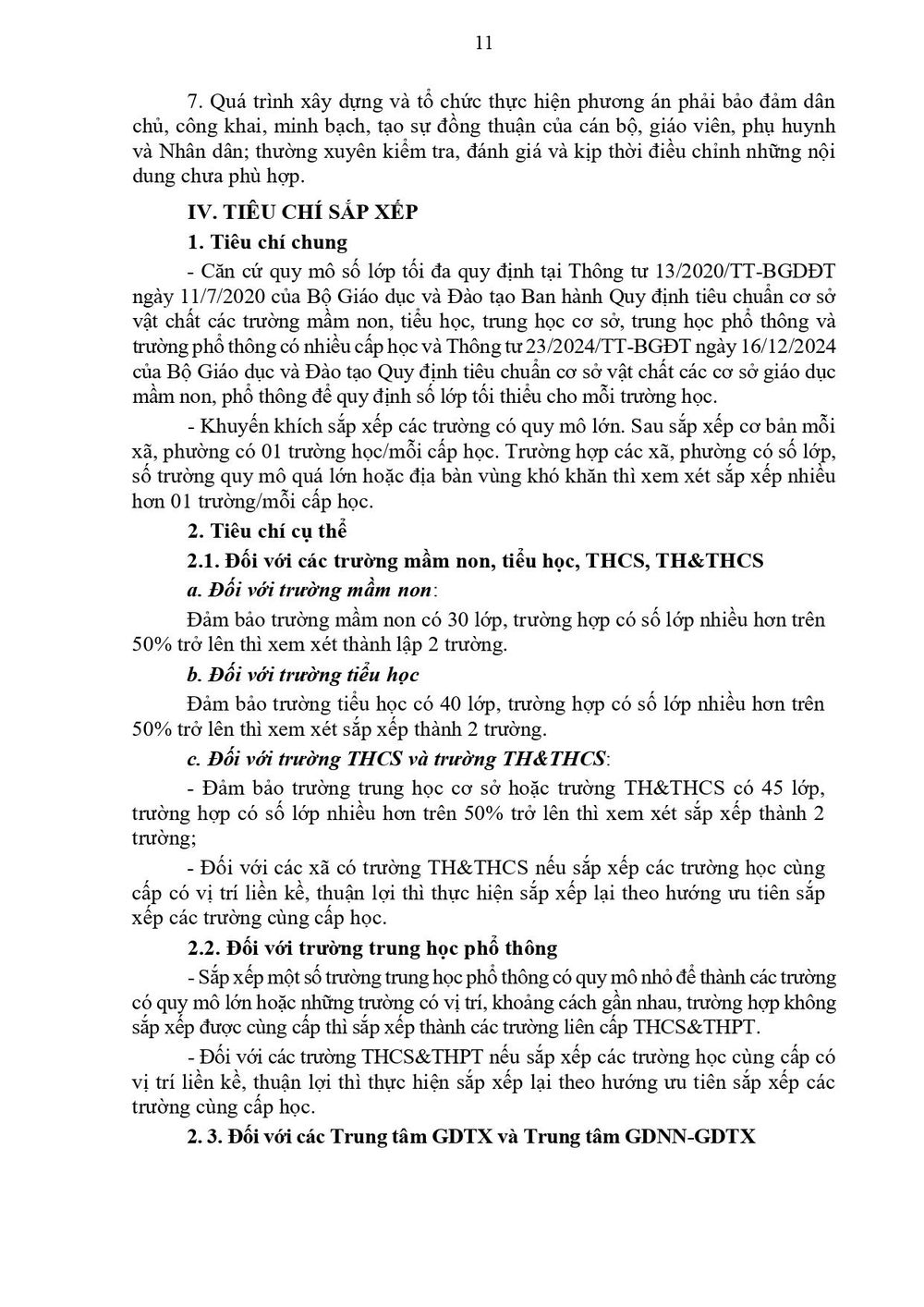 11

7. Quá trình xây dựng và tổ chức thực hiện phương án phải bảo đảm dân chủ, công khai, minh bạch, tạo sự đồng thuận của cán bộ, giáo viên, phụ huynh và Nhân dân; thường xuyên kiểm tra, đánh giá và kịp thời điều chỉnh những nội dung chưa phù hợp.

IV. TIÊU CHÍ SẮP XẾP

1. Tiêu chí chung

- Căn cứ quy mô số lớp tối đa quy định tại Thông tư 13/2020/TT-BGDĐT ngày 11/7/2020 của Bộ Giáo dục và Đào tạo Ban hành Quy định tiêu chuẩn cơ sở vật chất các trường mầm non, tiểu học, trung học cơ sở, trung học phổ thông và trường phổ thông có nhiều cấp học và Thông tư 23/2024/TT-BGĐT ngày 16/12/2024 của Bộ Giáo dục và Đào tạo Quy định tiêu chuẩn cơ sở vật chất các cơ sở giáo dục mầm non, phổ thông để quy định số lớp tối thiểu cho mỗi trường học.

- Khuyến khích sắp xếp các trường có quy mô lớn. Sau sắp xếp cơ bản mỗi xã, phường có 01 trường học/mỗi cấp học. Trường hợp các xã, phường có số lớp, số trường quy mô quá lớn hoặc địa bàn vùng khó khăn thì xem xét sắp xếp nhiều hơn 01 trường/mỗi cấp học.

2. Tiêu chí cụ thể

2.1. Đối với các trường mầm non, tiểu học, THCS, TH&THCS

a. Đối với trường mầm non:

Đảm bảo trường mầm non có 30 lớp, trường hợp có số lớp nhiều hơn trên 50% trở lên thì xem xét thành lập 2 trường.

b. Đối với trường tiểu học

Đảm bảo trường tiểu học có 40 lớp, trường hợp có số lớp nhiều hơn trên 50% trở lên thì xem xét sắp xếp thành 2 trường.

c. Đối với trường THCS và trường TH&THCS:

- Đảm bảo trường trung học cơ sở hoặc trường TH&THCS có 45 lớp, trường hợp có số lớp nhiều hơn trên 50% trở lên thì xem xét sắp xếp thành 2 trường;

- Đối với các xã có trường TH&THCS nếu sắp xếp các trường học cùng cấp có vị trí liền kề, thuận lợi thì thực hiện sắp xếp lại theo hướng ưu tiên sắp xếp các trường cùng cấp học.

2.2. Đối với trường trung học phổ thông

- Sắp xếp một số trường trung học phổ thông có quy mô nhỏ để thành các trường có quy mô lớn hoặc những trường có vị trí, khoảng cách gần nhau, trường hợp không sắp xếp được cùng cấp thì sắp xếp thành các trường liên cấp THCS&THPT.

- Đối với các trường THCS&THPT nếu sắp xếp các trường học cùng cấp có vị trí liền kề, thuận lợi thì thực hiện sắp xếp lại theo hướng ưu tiên sắp xếp các trường cùng cấp học.

2. 3. Đối với các Trung tâm GDTX và Trung tâm GDNN-GDTX